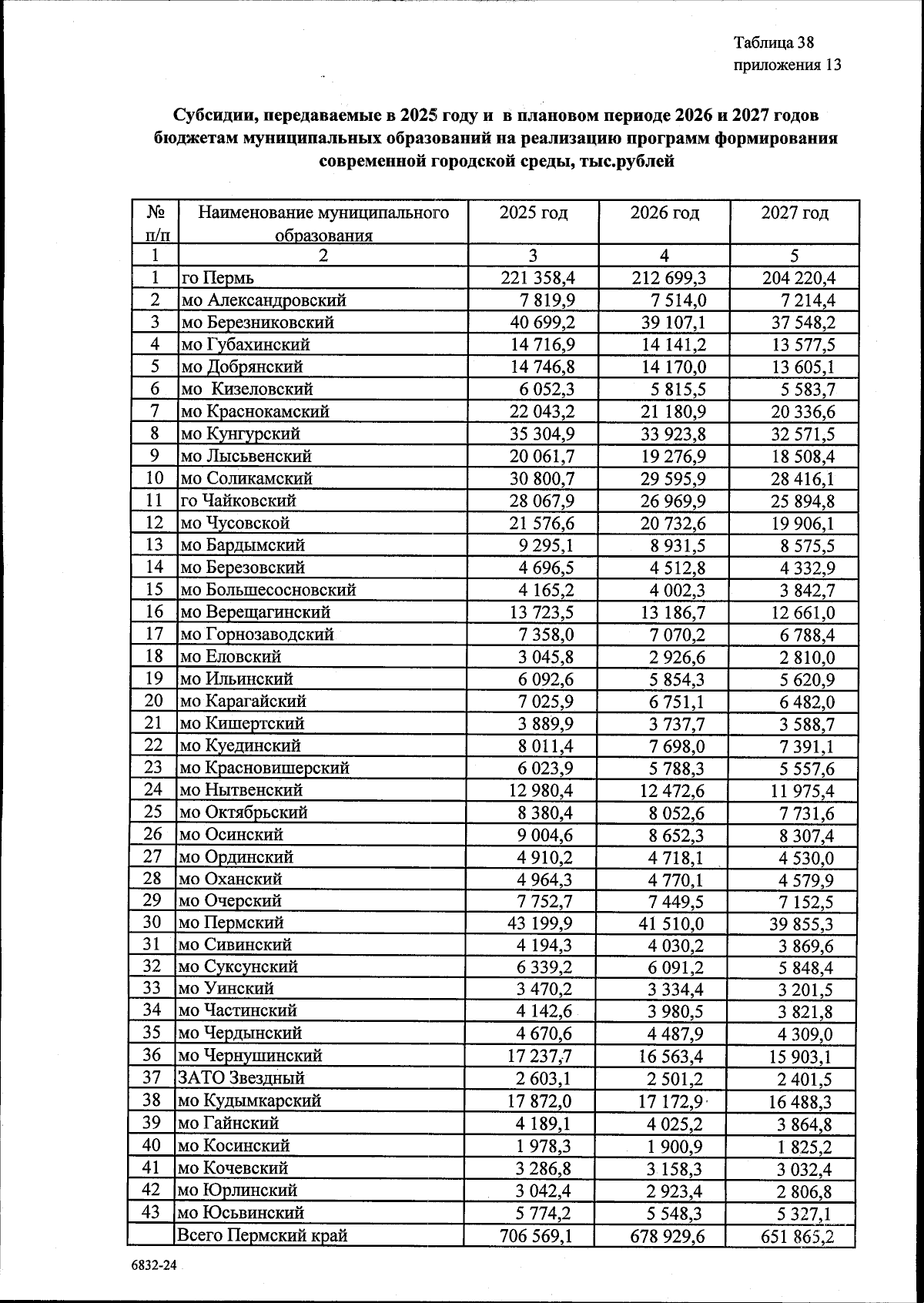 Таблица 38
приложения 13

Субсидии, передаваемые в 2025 году и в плановом периоде 2026 и 2027 годов бюджетам муниципальных образований на реализацию программ формирования современной городской среды, тыс.рублей

| № п/п | Наименование муниципального образования | 2025 год | 2026 год | 2027 год |
|---|---|---|---|---|
| 1 | 2 | 3 | 4 | 5 |
| 1 | го Пермь | 221 358,4 | 212 699,3 | 204 220,4 |
| 2 | мо Александровский | 7 819,9 | 7 514,0 | 7 214,4 |
| 3 | мо Березниковский | 40 699,2 | 39 107,1 | 37 548,2 |
| 4 | мо Губахинский | 14 716,9 | 14 141,2 | 13 577,5 |
| 5 | мо Добрянский | 14 746,8 | 14 170,0 | 13 605,1 |
| 6 | мо Кизеловский | 6 052,3 | 5 815,5 | 5 583,7 |
| 7 | мо Краснокамский | 22 043,2 | 21 180,9 | 20 336,6 |
| 8 | мо Кунгурский | 35 304,9 | 33 923,8 | 32 571,5 |
| 9 | мо Лысьвенский | 20 061,7 | 19 276,9 | 18 508,4 |
| 10 | мо Соликамский | 30 800,7 | 29 595,9 | 28 416,1 |
| 11 | го Чайковский | 28 067,9 | 26 969,9 | 25 894,8 |
| 12 | мо Чусовской | 21 576,6 | 20 732,6 | 19 906,1 |
| 13 | мо Бардымский | 9 295,1 | 8 931,5 | 8 575,5 |
| 14 | мо Березовский | 4 696,5 | 4 512,8 | 4 332,9 |
| 15 | мо Большесосновский | 4 165,2 | 4 002,3 | 3 842,7 |
| 16 | мо Верещагинский | 13 723,5 | 13 186,7 | 12 661,0 |
| 17 | мо Горнозаводский | 7 358,0 | 7 070,2 | 6 788,4 |
| 18 | мо Еловский | 3 045,8 | 2 926,6 | 2 810,0 |
| 19 | мо Ильинский | 6 092,6 | 5 854,3 | 5 620,9 |
| 20 | мо Карагайский | 7 025,9 | 6 751,1 | 6 482,0 |
| 21 | мо Кишертский | 3 889,9 | 3 737,7 | 3 588,7 |
| 22 | мо Куединский | 8 011,4 | 7 698,0 | 7 391,1 |
| 23 | мо Красновишерский | 6 023,9 | 5 788,3 | 5 557,6 |
| 24 | мо Нытвенский | 12 980,4 | 12 472,6 | 11 975,4 |
| 25 | мо Октябрьский | 8 380,4 | 8 052,6 | 7 731,6 |
| 26 | мо Осинский | 9 004,6 | 8 652,3 | 8 307,4 |
| 27 | мо Ординский | 4 910,2 | 4 718,1 | 4 530,0 |
| 28 | мо Оханский | 4 964,3 | 4 770,1 | 4 579,9 |
| 29 | мо Очерский | 7 752,7 | 7 449,5 | 7 152,5 |
| 30 | мо Пермский | 43 199,9 | 41 510,0 | 39 855,3 |
| 31 | мо Сивинский | 4 194,3 | 4 030,2 | 3 869,6 |
| 32 | мо Суксунский | 6 339,2 | 6 091,2 | 5 848,4 |
| 33 | мо Уинский | 3 470,2 | 3 334,4 | 3 201,5 |
| 34 | мо Частинский | 4 142,6 | 3 980,5 | 3 821,8 |
| 35 | мо Чердынский | 4 670,6 | 4 487,9 | 4 309,0 |
| 36 | мо Чернушинский | 17 237,7 | 16 563,4 | 15 903,1 |
| 37 | ЗАТО Звездный | 2 603,1 | 2 501,2 | 2 401,5 |
| 38 | мо Кудымкарский | 17 872,0 | 17 172,9 | 16 488,3 |
| 39 | мо Гайнский | 4 189,1 | 4 025,2 | 3 864,8 |
| 40 | мо Косинский | 1 978,3 | 1 900,9 | 1 825,2 |
| 41 | мо Кочевский | 3 286,8 | 3 158,3 | 3 032,4 |
| 42 | мо Юрлинский | 3 042,4 | 2 923,4 | 2 806,8 |
| 43 | мо Юсьвинский | 5 774,2 | 5 548,3 | 5 327,1 |
|  | Всего Пермский край | 706 569,1 | 678 929,6 | 651 865,2 |

6832-24